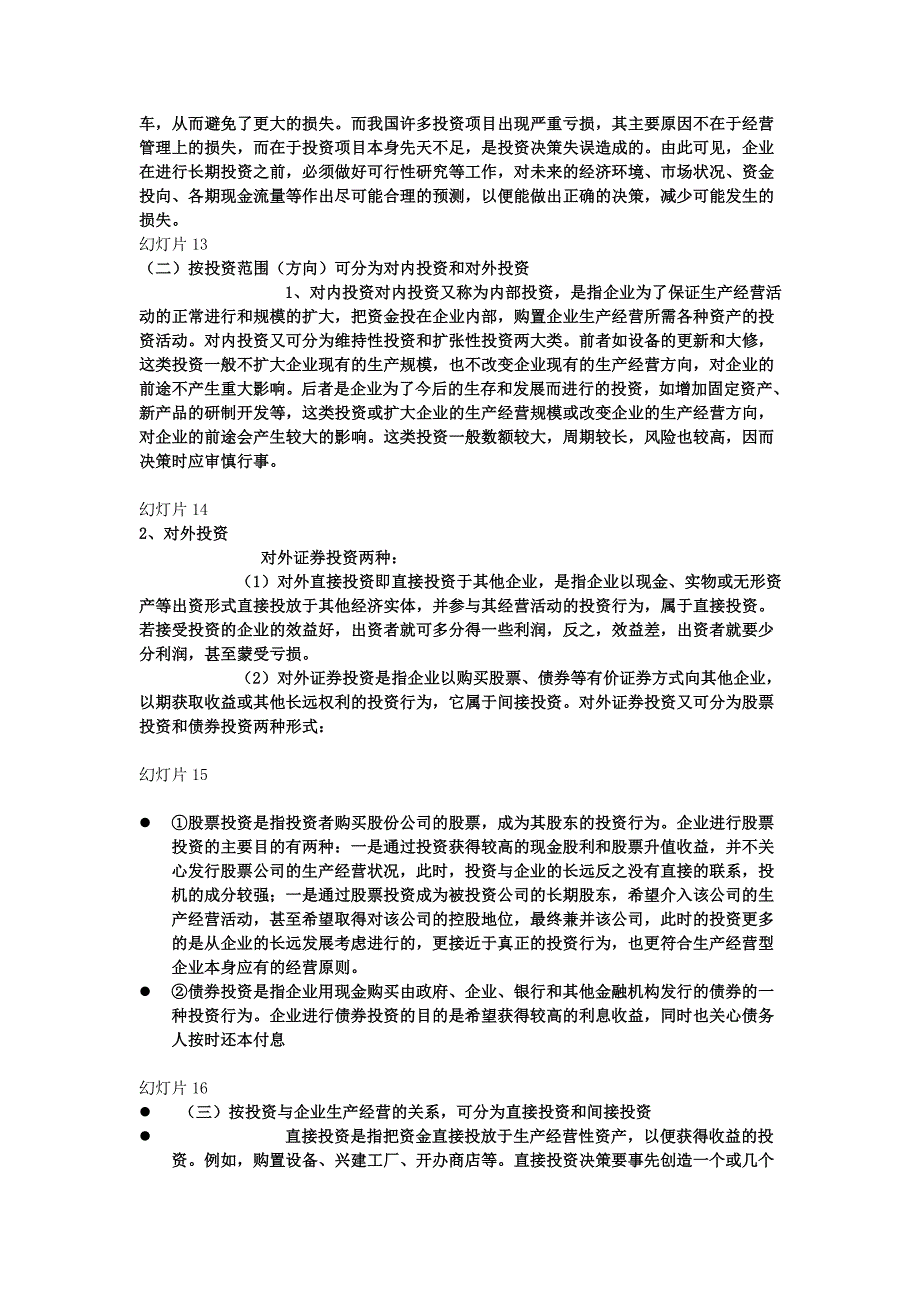 车，从而避免了更大的损失。而我国许多投资项目出现严重亏损，其主要原因不在于经营管理上的损失，而在于投资项目本身先天不足，是投资决策失误造成的。由此可见，企业在进行长期投资之前，必须做好可行性研究等工作，对未来的经济环境、市场状况、资金投向、各期现金流量等作出尽可能合理的预测，以便能做出正确的决策，减少可能发生的损失。
幻灯片 13
（二）按投资范围（方向）可分为对内投资和对外投资
1、对内投资对内投资又称为内部投资，是指企业为了保证生产经营活动的正常进行和规模的扩大，把资金投在企业内部，购置企业生产经营所需各种资产的投资活动。对内投资又可分为维持性投资和扩张性投资两大类。前者如设备的更新和大修，这类投资一般不扩大企业现有的生产规模，也不改变企业现有的生产经营方向，对企业的前途不产生重大影响。后者是企业为了今后的生存和发展而进行的投资，如增加固定资产、新产品的研制开发等，这类投资或扩大企业的生产经营规模或改变企业的生产经营方向，对企业的前途会产生较大的影响。这类投资一般数额较大，周期较长，风险也较高，因而决策时应审慎行事。

幻灯片 14
2、对外投资
对外证券投资两种：
（1）对外直接投资即直接投资于其他企业，是指企业以现金、实物或无形资产等出资形式直接投放于其他经济实体，并参与其经营活动的投资行为，属于直接投资。若接受投资的企业的效益好，出资者就可多分得一些利润，反之，效益差，出资者就要少分利润，甚至蒙受亏损。
（2）对外证券投资是指企业以购买股票、债券等有价证券方式向其他企业，以期获取收益或其他长远权利的投资行为，它属于间接投资。对外证券投资又可分为股票投资和债券投资两种形式：

幻灯片 15

● ①股票投资是指投资者购买股份公司的股票，成为其股东的投资行为。企业进行股票投资的主要目的有两种：一是通过投资获得较高的现金股利和股票升值收益，并不关心发行股票公司的生产经营状况，此时，投资与企业的长远反之没有直接的联系，投机的成分较强；一是通过股票投资成为被投资公司的长期股东，希望介入该公司的生产经营活动，甚至希望取得对该公司的控股地位，最终兼并该公司，此时的投资更多的是从企业的长远发展考虑进行的，更接近于真正的投资行为，也更符合生产经营型企业本身应有的经营原则。
● ②债券投资是指企业用现金购买由政府、企业、银行和其他金融机构发行的债券的一种投资行为。企业进行债券投资的目的是希望获得较高的利息收益，同时也关心债务人按时还本付息

幻灯片 16
● （三）按投资与企业生产经营的关系，可分为直接投资和间接投资
● 直接投资是指把资金直接投放于生产经营性资产，以便获得收益的投资。例如，购置设备、兴建工厂、开办商店等。直接投资决策要事先创造一个或几个